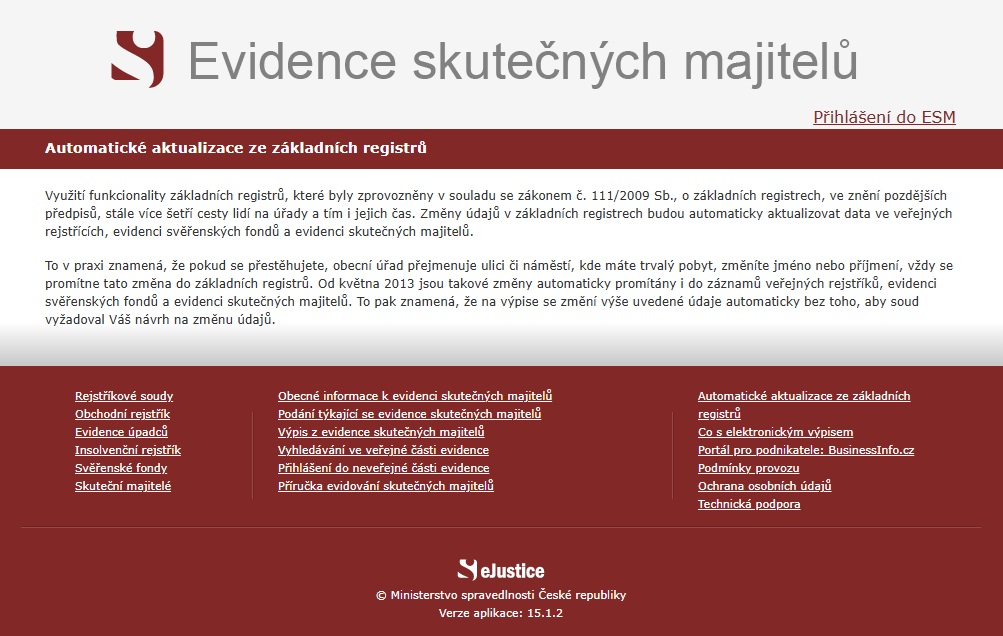 Evidence skutečných majitelů

Přihlášení do ESM

Automatické aktualizace ze základních registrů

Využití funkcionality základních registrů, které byly zprovozněny v souladu se zákonem č. 111/2009 Sb., o základních registrech, ve znění pozdějších předpisů, stále více šetří cesty lidí na úřady a tím i jejich čas. Změny údajů v základních registrech budou automaticky aktualizovat data ve veřejných rejstřících, evidenci svěřenských fondů a evidenci skutečných majitelů.

To v praxi znamená, že pokud se přestěhujete, obecní úřad přejmenuje ulici či náměstí, kde máte trvalý pobyt, změníte jméno nebo příjmení, vždy se promítne tato změna do základních registrů. Od května 2013 jsou takové změny automaticky promítány i do záznamů veřejných rejstříků, evidenci svěřenských fondů a evidenci skutečných majitelů. To pak znamená, že na výpise se změní výše uvedené údaje automaticky bez toho, aby soud vyžadoval Váš návrh na změnu údajů.

Rejstříkové soudy
Obchodní rejstřík
Evidence úpadců
Insolvenční rejstřík
Svěřenské fondy
Skuteční majitelé

Obecné informace k evidenci skutečných majitelů
Podání týkající se evidence skutečných majitelů
Výpis z evidence skutečných majitelů
Vyhledávání ve veřejné části evidence
Přihlášení do neveřejné části evidence
Příručka evidování skutečných majitelů

Automatické aktualizace ze základních registrů
Co s elektronickým výpisem
Portál pro podnikatele: BusinessInfo.cz
Podmínky provozu
Ochrana osobních údajů
Technická podpora

eJustice
© Ministerstvo spravedlnosti České republiky
Verze aplikace: 15.1.2